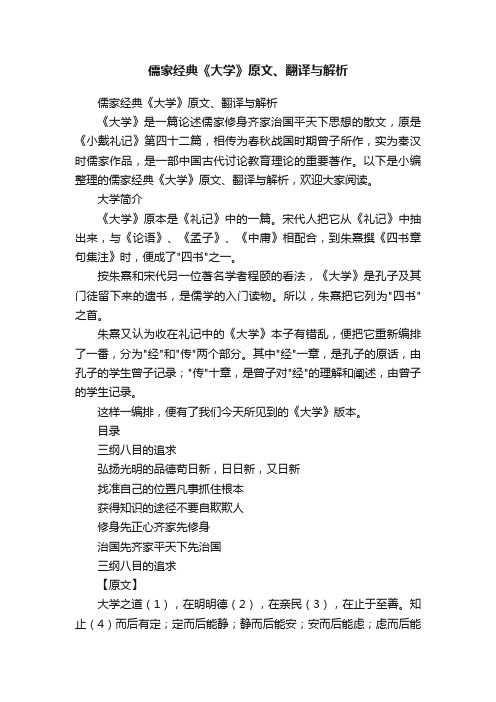 儒家经典《大学》原文、翻译与解析

儒家经典《大学》原文、翻译与解析

《大学》是一篇论述儒家修身齐家治国平天下思想的散文，原是《小戴礼记》第四十二篇，相传为春秋战国时期曾子所作，实为秦汉时儒家作品，是一部中国古代讨论教育理论的重要著作。以下是小编整理的儒家经典《大学》原文、翻译与解析，欢迎大家阅读。

大学简介

《大学》原本是《礼记》中的一篇。宋代人把它从《礼记》中抽出来，与《论语》、《孟子》、《中庸》相配合，到朱熹撰《四书章句集注》时，便成了"四书"之一。

按朱熹和宋代另一位著名学者程颐的看法，《大学》是孔子及其门徒留下来的遗书，是儒学的入门读物。所以，朱熹把它列为"四书"之首。

朱熹又认为收在礼记中的《大学》本子有错乱，便把它重新编排了一番，分为"经"和"传"两个部分。其中"经"一章，是孔子的原话，由孔子的学生曾子记录；"传"十章，是曾子对"经"的理解和阐述，由曾子的学生记录。

这样一编排，便有了我们今天所见到的《大学》版本。

目录

三纲八目的追求

弘扬光明的品德苟日新，日日新，又日新

找准自己的位置凡事抓住根本

获得知识的途径不要自欺欺人

修身先正心齐家先修身

治国先齐家平天下先治国

三纲八目的追求

【原文】

大学之道（1），在明明德（2），在亲民（3），在止于至善。知止（4）而后有定；定而后能静；静而后能安；安而后能虑；虑而后能